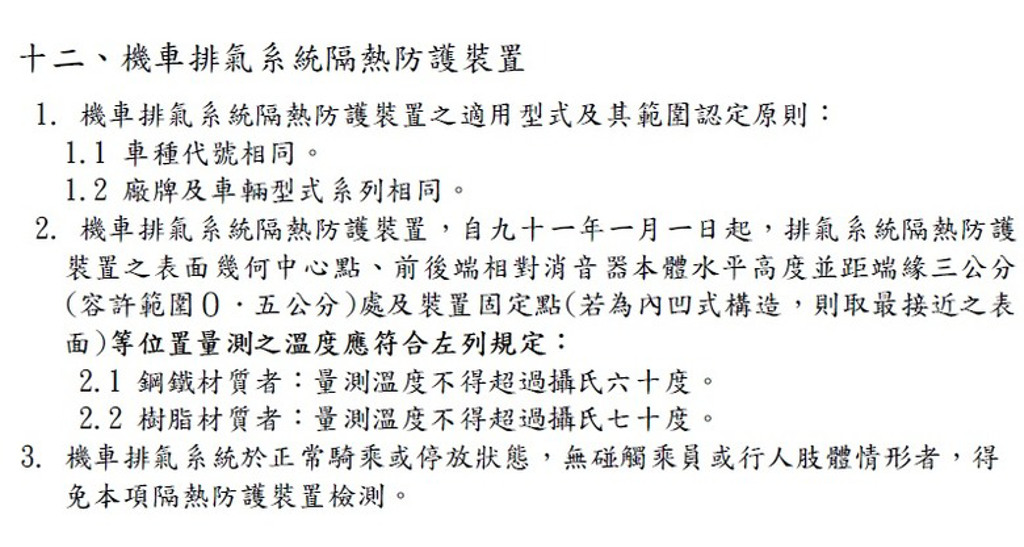 十二、機車排氣系統隔熱防護裝置

1. 機車排氣系統隔熱防護裝置之適用型式及其範圍認定原則：

1.1 車種代號相同。

1.2 廠牌及車輛型式系列相同。

2. 機車排氣系統隔熱防護裝置，自九十一年一月一日起，排氣系統隔熱防護裝置之表面幾何中心點、前後端相對消音器本體水平高度並距端緣三公分(容許範圍0．五公分)處及裝置固定點(若為內凹式構造，則取最接近之表面)等位置量測之溫度應符合左列規定：

2.1 鋼鐵材質者：量測溫度不得超過攝氏六十度。

2.2 樹脂材質者：量測溫度不得超過攝氏七十度。

3. 機車排氣系統於正常騎乘或停放狀態，無碰觸乘員或行人肢體情形者，得免本項隔熱防護裝置檢測。